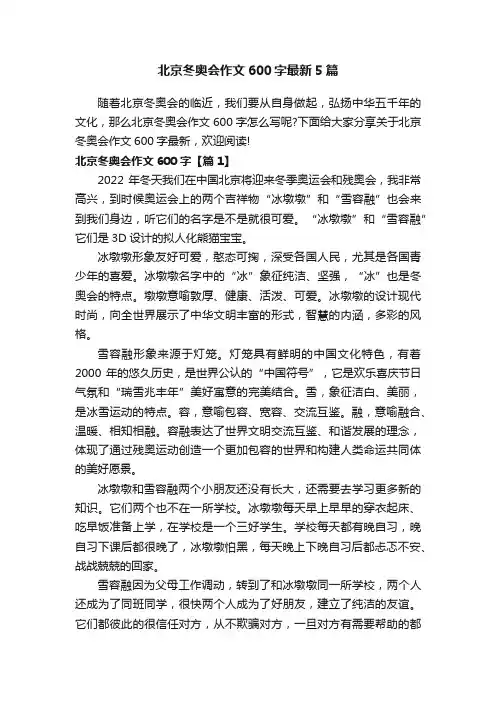 北京冬奥会作文 600 字最新 5 篇

随着北京冬奥会的临近，我们要从自身做起，弘扬中华五千年的文化，那么北京冬奥会作文 600 字怎么写呢?下面给大家分享关于北京冬奥会作文 600 字最新，欢迎阅读!

北京冬奥会作文 600 字【篇 1】

2022 年冬天我们在中国北京将迎来冬季奥运会和残奥会，我非常高兴，到时候奥运会上的两个吉祥物“冰墩墩”和“雪容融”也会来到我们身边，听它们的名字是不是就很可爱。“冰墩墩”和“雪容融”它们是 3D 设计的拟人化熊猫宝宝。

冰墩墩形象友好可爱，憨态可掬，深受各国人民，尤其是各国青少年的喜爱。冰墩墩名字中的“冰”象征纯洁、坚强，“冰”也是冬奥会的特点。墩墩意喻敦厚、健康、活泼、可爱。冰墩墩的设计现代时尚，向全世界展示了中华文明丰富的形式，智慧的内涵，多彩的风格。

雪容融形象来源于灯笼。灯笼具有鲜明的中国文化特色，有着 2000 年的悠久历史，是世界公认的“中国符号”，它是欢乐喜庆节日气氛和“瑞雪兆丰年”美好寓意的完美结合。雪，象征洁白、美丽，是冰雪运动的特点。容，意喻包容、宽容、交流互鉴。融，意喻融合、温暖、相知相融。容融表达了世界文明交流互鉴、和谐发展的理念，体现了通过残奥运动创造一个更加包容的世界和构建人类命运共同体的美好愿景。

冰墩墩和雪容融两个小朋友还没有长大，还需要去学习更多新的知识。它们两个也不在一所学校。冰墩墩每天早上早早的穿衣起床、吃早饭准备上学，在学校是一个三好学生。学校每天都有晚自习，晚自习下课后都很晚了，冰墩墩怕黑，每天晚上下晚自习后都忐忑不安、战战兢兢的回家。

雪容融因为父母工作调动，转到了和冰墩墩同一所学校，两个人还成为了同班同学，很快两个人成为了好朋友，建立了纯洁的友谊。它们都彼此的很信任对方，从不欺骗对方，一旦对方有需要帮助的都